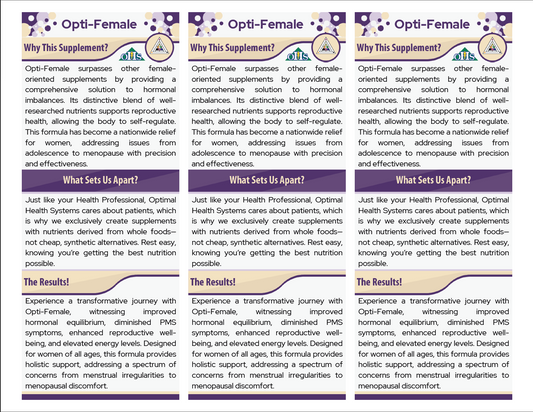 Opti-Female

Why This Supplement?

OHS

Opti-Female surpasses other female-oriented supplements by providing a comprehensive solution to hormonal imbalances. Its distinctive blend of well-researched nutrients supports reproductive health, allowing the body to self-regulate. This formula has become a nationwide relief for women, addressing issues from adolescence to menopause with precision and effectiveness.

What Sets Us Apart?

Just like your Health Professional, Optimal Health Systems cares about patients, which is why we exclusively create supplements with nutrients derived from whole foods—not cheap, synthetic alternatives. Rest easy, knowing you're getting the best nutrition possible.

The Results!

Experience a transformative journey with Opti-Female, witnessing improved hormonal equilibrium, diminished PMS symptoms, enhanced reproductive well-being, and elevated energy levels. Designed for women of all ages, this formula provides holistic support, addressing a spectrum of concerns from menstrual irregularities to menopausal discomfort.

Opti-Female

Why This Supplement?

OHS

Opti-Female surpasses other female-oriented supplements by providing a comprehensive solution to hormonal imbalances. Its distinctive blend of well-researched nutrients supports reproductive health, allowing the body to self-regulate. This formula has become a nationwide relief for women, addressing issues from adolescence to menopause with precision and effectiveness.

What Sets Us Apart?

Just like your Health Professional, Optimal Health Systems cares about patients, which is why we exclusively create supplements with nutrients derived from whole foods—not cheap, synthetic alternatives. Rest easy, knowing you're getting the best nutrition possible.

The Results!

Experience a transformative journey with Opti-Female, witnessing improved hormonal equilibrium, diminished PMS symptoms, enhanced reproductive well-being, and elevated energy levels. Designed for women of all ages, this formula provides holistic support, addressing a spectrum of concerns from menstrual irregularities to menopausal discomfort.

Opti-Female

Why This Supplement?

OHS

Opti-Female surpasses other female-oriented supplements by providing a comprehensive solution to hormonal imbalances. Its distinctive blend of well-researched nutrients supports reproductive health, allowing the body to self-regulate. This formula has become a nationwide relief for women, addressing issues from adolescence to menopause with precision and effectiveness.

What Sets Us Apart?

Just like your Health Professional, Optimal Health Systems cares about patients, which is why we exclusively create supplements with nutrients derived from whole foods—not cheap, synthetic alternatives. Rest easy, knowing you're getting the best nutrition possible.

The Results!

Experience a transformative journey with Opti-Female, witnessing improved hormonal equilibrium, diminished PMS symptoms, enhanced reproductive well-being, and elevated energy levels. Designed for women of all ages, this formula provides holistic support, addressing a spectrum of concerns from menstrual irregularities to menopausal discomfort.